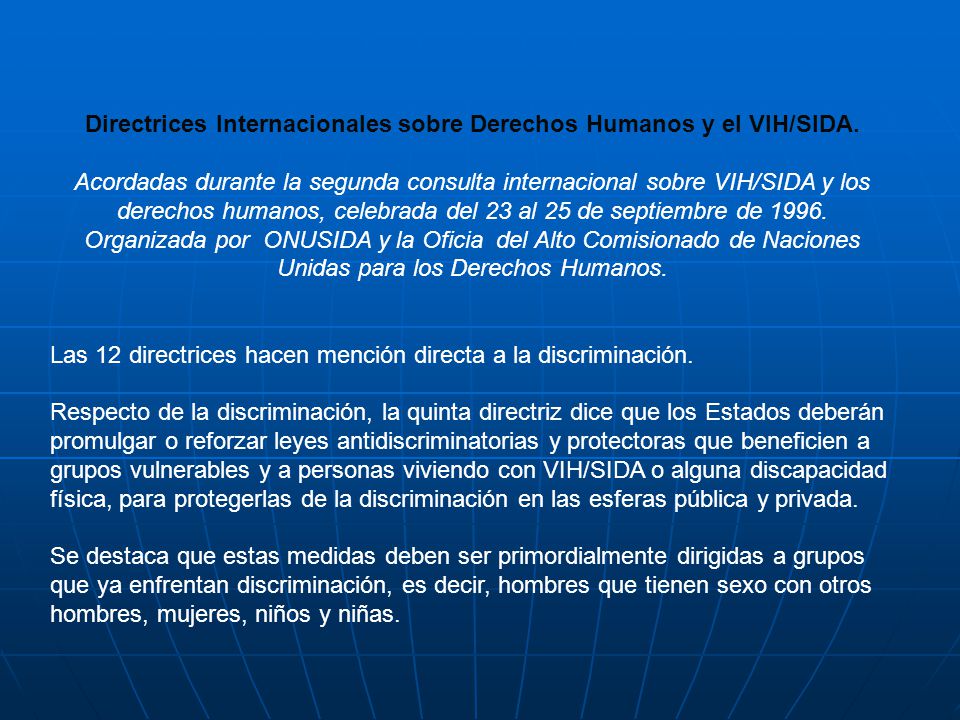 Directrices Internacionales sobre Derechos Humanos y el VIH/SIDA.

Acordadas durante la segunda consulta internacional sobre VIH/SIDA y los derechos humanos, celebrada del 23 al 25 de septiembre de 1996. Organizada por ONUSIDA y la Oficia del Alto Comisionado de Naciones Unidas para los Derechos Humanos.

Las 12 directrices hacen mención directa a la discriminación.

Respecto de la discriminación, la quinta directriz dice que los Estados deberán promulgar o reforzar leyes antidiscriminatorias y protectoras que beneficien a grupos vulnerables y a personas viviendo con VIH/SIDA o alguna discapacidad física, para protegerlas de la discriminación en las esferas pública y privada.

Se destaca que estas medidas deben ser primordialmente dirigidas a grupos que ya enfrentan discriminación, es decir, hombres que tienen sexo con otros hombres, mujeres, niños y niñas.